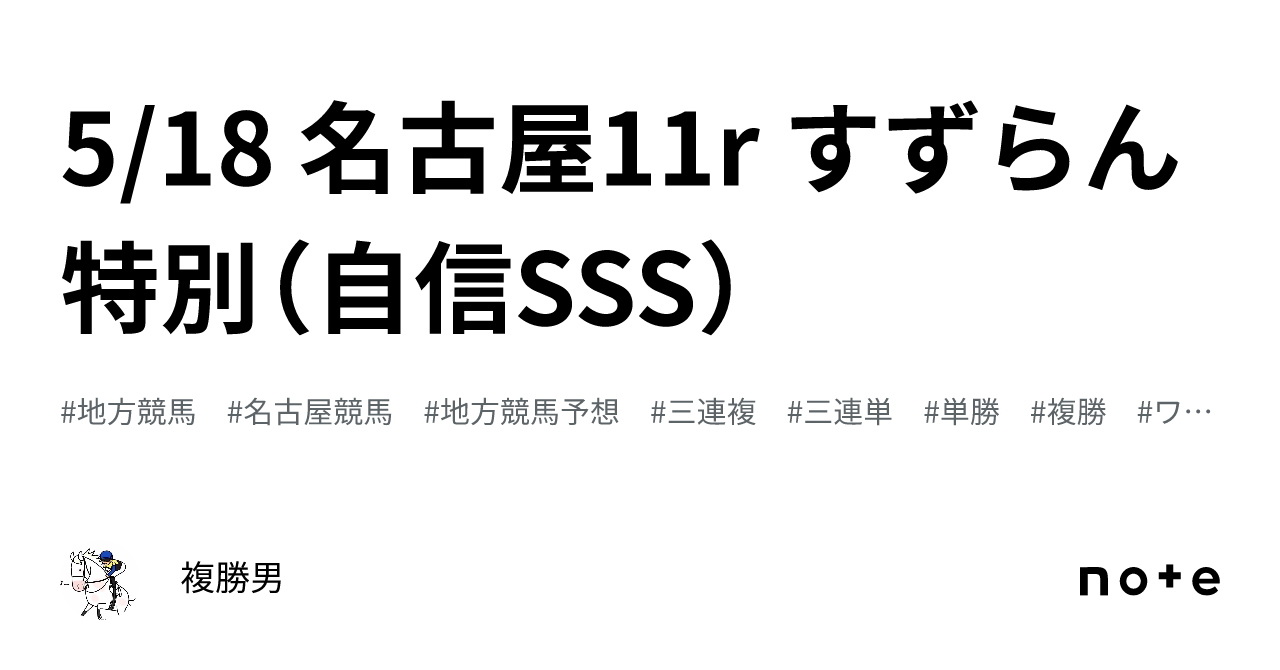 5/18 名古屋11r すずらん特別（自信SSS）

#地方競馬 #名古屋競馬 #地方競馬予想 #三連複 #三連単 #単勝 #複勝 #ワ…

複勝男

note